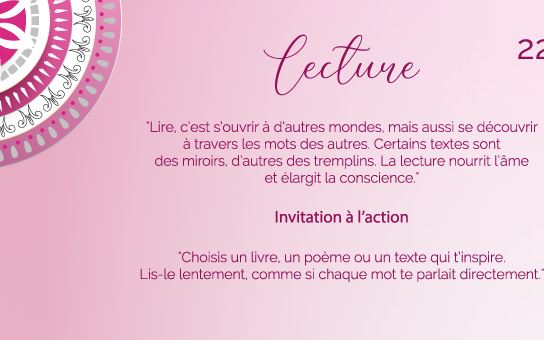 Lecture

22

"Lire, c'est s'ouvrir à d'autres mondes, mais aussi se découvrir à travers les mots des autres. Certains textes sont des miroirs, d'autres des tremplins. La lecture nourrit l'âme et élargit la conscience."

Invitation à l'action

"Choisis un livre, un poème ou un texte qui t'inspire. Lis-le lentement, comme si chaque mot te parlait directement."